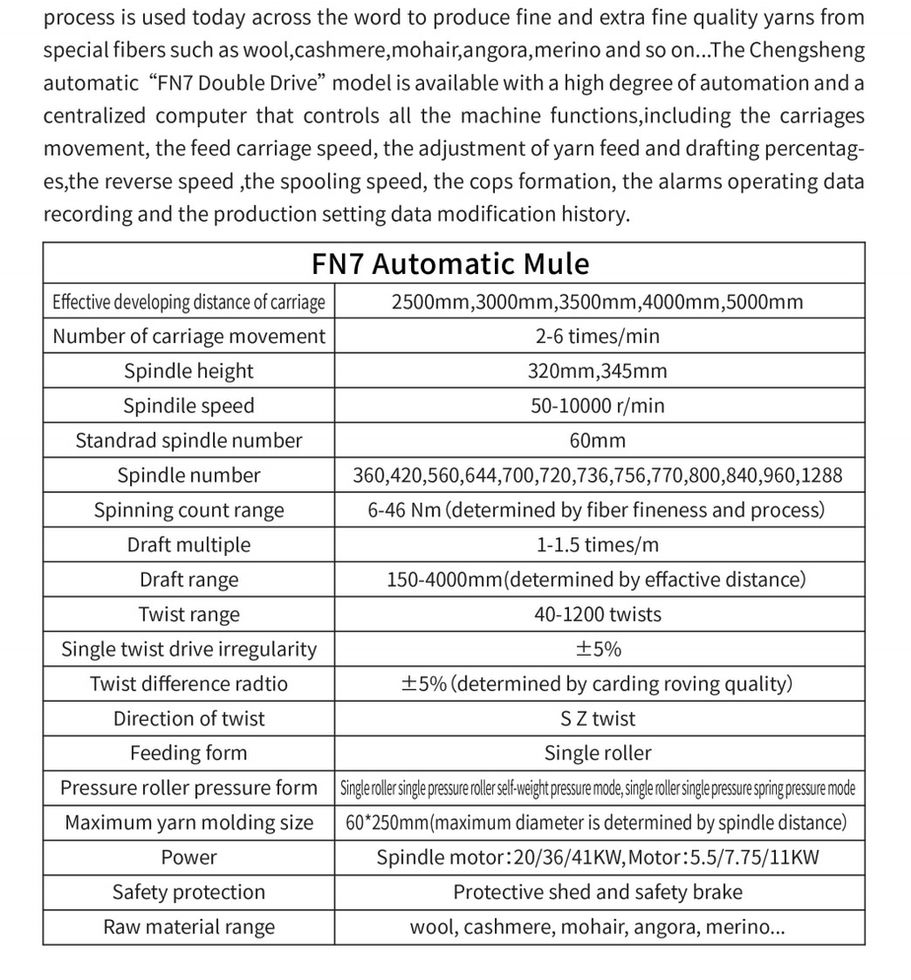 process is used today across the word to produce fine and extra fine quality yarns from special fibers such as wool,cashmere,mohair,angora,merino and so on...The Chengsheng automatic "FN7 Double Drive" model is available with a high degree of automation and a centralized computer that controls all the machine functions,including the carriages movement, the feed carriage speed, the adjustment of yarn feed and drafting percentages,the reverse speed ,the spooling speed, the cops formation, the alarms operating data recording and the production setting data modification history.

| FN7 Automatic Mule | |
|---|---|
| Effective developing distance of carriage | 2500mm,3000mm,3500mm,4000mm,5000mm |
| Number of carriage movement | 2-6 times/min |
| Spindle height | 320mm,345mm |
| Spindile speed | 50-10000 r/min |
| Standrad spindle number | 60mm |
| Spindle number | 360,420,560,644,700,720,736,756,770,800,840,960,1288 |
| Spinning count range | 6-46 Nm (determined by fiber fineness and process) |
| Draft multiple | 1-1.5 times/m |
| Draft range | 150-4000mm(determined by effactive distance) |
| Twist range | 40-1200 twists |
| Single twist drive irregularity | ±5% |
| Twist difference radtio | ±5% (determined by carding roving quality) |
| Direction of twist | S Z twist |
| Feeding form | Single roller |
| Pressure roller pressure form | Single roller single pressure roller self-weight pressure mode, single roller single pressure spring pressure mode |
| Maximum yarn molding size | 60*250mm(maximum diameter is determined by spindle distance) |
| Power | Spindle motor:20/36/41KW,Motor:5.5/7.75/11KW |
| Safety protection | Protective shed and safety brake |
| Raw material range | wool, cashmere, mohair, angora, merino... |